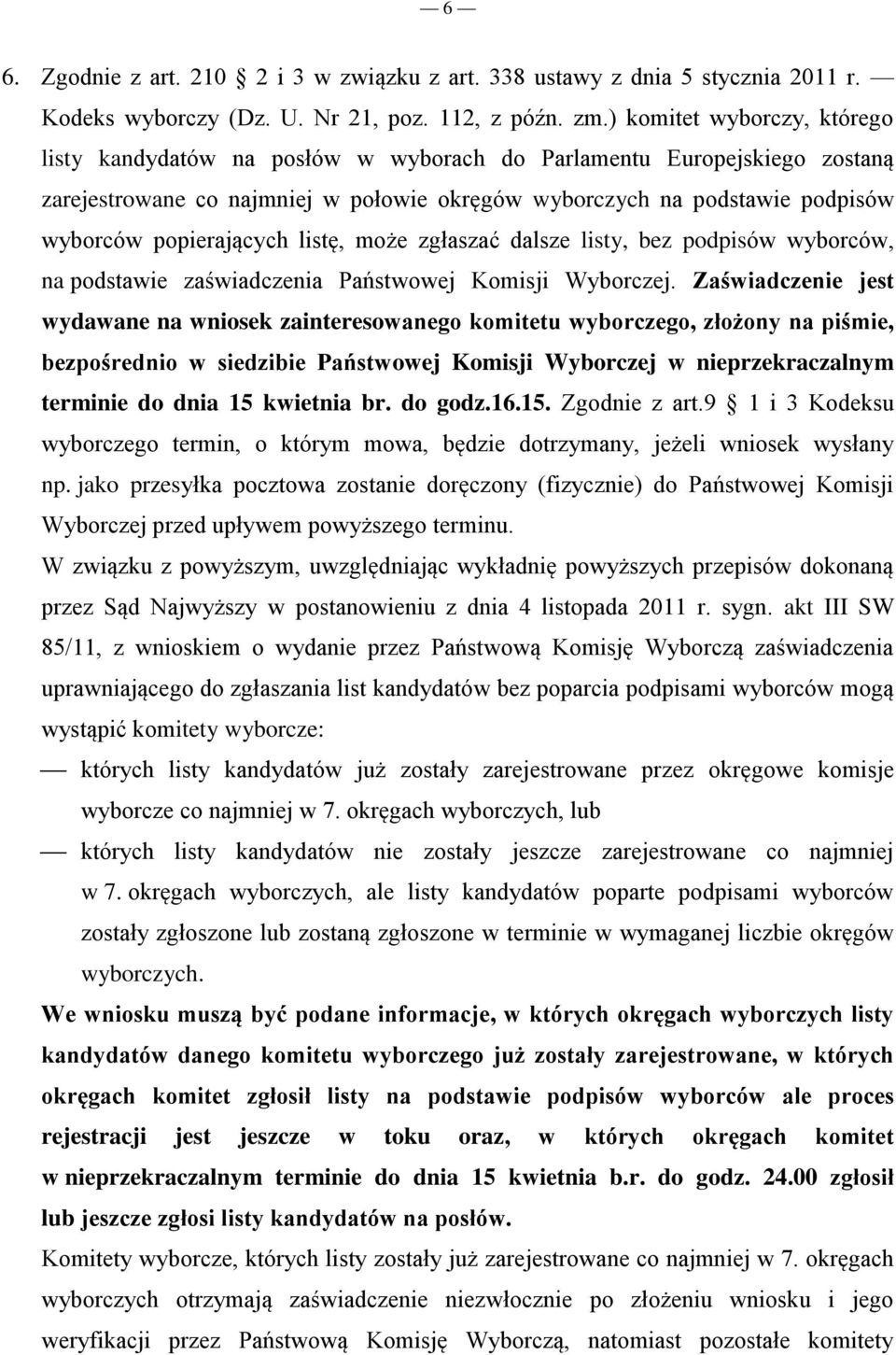 — 6 —

6. Zgodnie z art. 210 2 i 3 w związku z art. 338 ustawy z dnia 5 stycznia 2011 r. — Kodeks wyborczy (Dz. U. Nr 21, poz. 112, z późn. zm.) komitet wyborczy, którego listy kandydatów na posłów w wyborach do Parlamentu Europejskiego zostaną zarejestrowane co najmniej w połowie okręgów wyborczych na podstawie podpisów wyborców popierających listę, może zgłaszać dalsze listy, bez podpisów wyborców, na podstawie zaświadczenia Państwowej Komisji Wyborczej. Zaświadczenie jest wydawane na wniosek zainteresowanego komitetu wyborczego, złożony na piśmie, bezpośrednio w siedzibie Państwowej Komisji Wyborczej w nieprzekraczalnym terminie do dnia 15 kwietnia br. do godz.16.15. Zgodnie z art.9 1 i 3 Kodeksu wyborczego termin, o którym mowa, będzie dotrzymany, jeżeli wniosek wysłany np. jako przesyłka pocztowa zostanie doręczony (fizycznie) do Państwowej Komisji Wyborczej przed upływem powyższego terminu.

W związku z powyższym, uwzględniając wykładnię powyższych przepisów dokonaną przez Sąd Najwyższy w postanowieniu z dnia 4 listopada 2011 r. sygn. akt III SW 85/11, z wnioskiem o wydanie przez Państwową Komisję Wyborczą zaświadczenia uprawniającego do zgłaszania list kandydatów bez poparcia podpisami wyborców mogą wystąpić komitety wyborcze:

— których listy kandydatów już zostały zarejestrowane przez okręgowe komisje wyborcze co najmniej w 7. okręgach wyborczych, lub

— których listy kandydatów nie zostały jeszcze zarejestrowane co najmniej w 7. okręgach wyborczych, ale listy kandydatów poparte podpisami wyborców zostały zgłoszone lub zostaną zgłoszone w terminie w wymaganej liczbie okręgów wyborczych.

We wniosku muszą być podane informacje, w których okręgach wyborczych listy kandydatów danego komitetu wyborczego już zostały zarejestrowane, w których okręgach komitet zgłosił listy na podstawie podpisów wyborców ale proces rejestracji jest jeszcze w toku oraz, w których okręgach komitet w nieprzekraczalnym terminie do dnia 15 kwietnia b.r. do godz. 24.00 zgłosił lub jeszcze zgłosi listy kandydatów na posłów.

Komitety wyborcze, których listy zostały już zarejestrowane co najmniej w 7. okręgach wyborczych otrzymają zaświadczenie niezwłocznie po złożeniu wniosku i jego weryfikacji przez Państwową Komisję Wyborczą, natomiast pozostałe komitety